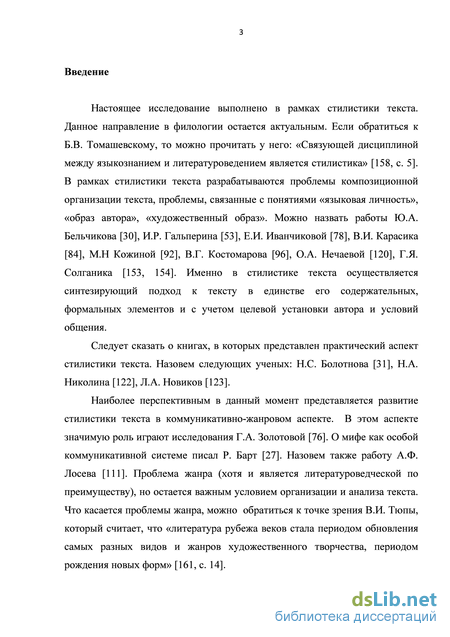 3

Введение

Настоящее исследование выполнено в рамках стилистики текста. Данное направление в филологии остается актуальным. Если обратиться к Б.В. Томашевскому, то можно прочитать у него: «Связующей дисциплиной между языкознанием и литературоведением является стилистика» [158, с. 5]. В рамках стилистики текста разрабатываются проблемы композиционной организации текста, проблемы, связанные с понятиями «языковая личность», «образ автора», «художественный образ». Можно назвать работы Ю.А. Бельчикова [30], И.Р. Гальперина [53], Е.И. Иванчиковой [78], В.И. Карасика [84], М.Н Кожиной [92], В.Г. Костомарова [96], О.А. Нечаевой [120], Г.Я. Солганика [153, 154]. Именно в стилистике текста осуществляется синтезирующий подход к тексту в единстве его содержательных, формальных элементов и с учетом целевой установки автора и условий общения.

Следует сказать о книгах, в которых представлен практический аспект стилистики текста. Назовем следующих ученых: Н.С. Болотнова [31], Н.А. Николина [122], Л.А. Новиков [123].

Наиболее перспективным в данный момент представляется развитие стилистики текста в коммуникативно-жанровом аспекте. В этом аспекте значимую роль играют исследования Г.А. Золотовой [76]. О мифе как особой коммуникативной системе писал Р. Барт [27]. Назовем также работу А.Ф. Лосева [111]. Проблема жанра (хотя и является литературоведческой по преимуществу), но остается важным условием организации и анализа текста. Что касается проблемы жанра, можно обратиться к точке зрения В.И. Тюпы, который считает, что «литература рубежа веков стала периодом обновления самых разных видов и жанров художественного творчества, периодом рождения новых форм» [161, с. 14].

dsLib.net
библиотека диссертаций